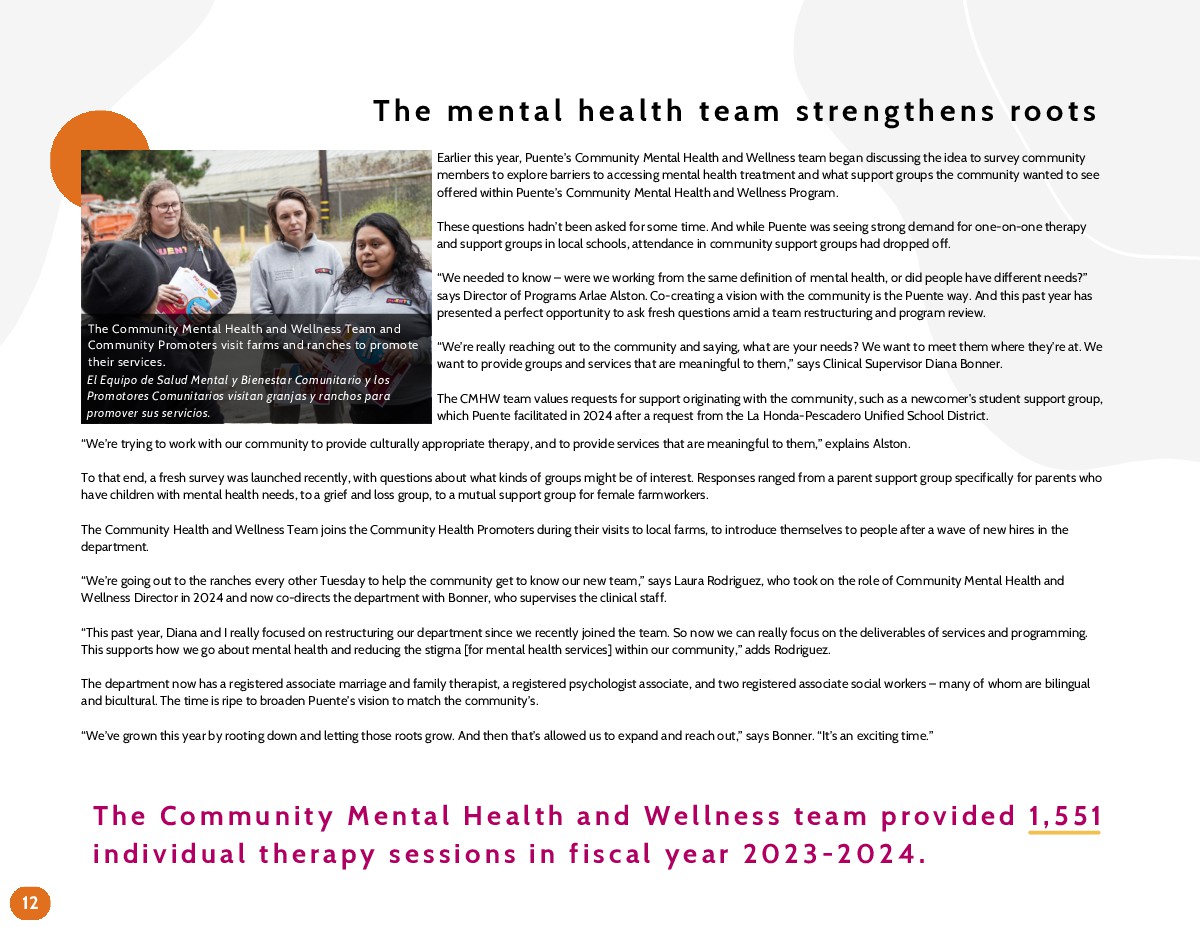 The mental health team strengthens roots

The Community Mental Health and Wellness Team and Community Promoters visit farms and ranches to promote their services.
El Equipo de Salud Mental y Bienestar Comunitario y los Promotores Comunitarios visitan granjas y ranchos para promover sus servicios.

Earlier this year, Puente's Community Mental Health and Wellness team began discussing the idea to survey community members to explore barriers to accessing mental health treatment and what support groups the community wanted to see offered within Puente's Community Mental Health and Wellness Program.

These questions hadn't been asked for some time. And while Puente was seeing strong demand for one-on-one therapy and support groups in local schools, attendance in community support groups had dropped off.

"We needed to know – were we working from the same definition of mental health, or did people have different needs?" says Director of Programs Arlae Alston. Co-creating a vision with the community is the Puente way. And this past year has presented a perfect opportunity to ask fresh questions amid a team restructuring and program review.

"We're really reaching out to the community and saying, what are your needs? We want to meet them where they're at. We want to provide groups and services that are meaningful to them," says Clinical Supervisor Diana Bonner.

The CMHW team values requests for support originating with the community, such as a newcomer's student support group, which Puente facilitated in 2024 after a request from the La Honda-Pescadero Unified School District.

"We're trying to work with our community to provide culturally appropriate therapy, and to provide services that are meaningful to them," explains Alston.

To that end, a fresh survey was launched recently, with questions about what kinds of groups might be of interest. Responses ranged from a parent support group specifically for parents who have children with mental health needs, to a grief and loss group, to a mutual support group for female farmworkers.

The Community Health and Wellness Team joins the Community Health Promoters during their visits to local farms, to introduce themselves to people after a wave of new hires in the department.

"We're going out to the ranches every other Tuesday to help the community get to know our new team," says Laura Rodriguez, who took on the role of Community Mental Health and Wellness Director in 2024 and now co-directs the department with Bonner, who supervises the clinical staff.

"This past year, Diana and I really focused on restructuring our department since we recently joined the team. So now we can really focus on the deliverables of services and programming. This supports how we go about mental health and reducing the stigma [for mental health services] within our community," adds Rodriguez.

The department now has a registered associate marriage and family therapist, a registered psychologist associate, and two registered associate social workers – many of whom are bilingual and bicultural. The time is ripe to broaden Puente's vision to match the community's.

"We've grown this year by rooting down and letting those roots grow. And then that's allowed us to expand and reach out," says Bonner. "It's an exciting time."

The Community Mental Health and Wellness team provided 1,551 individual therapy sessions in fiscal year 2023-2024.

12